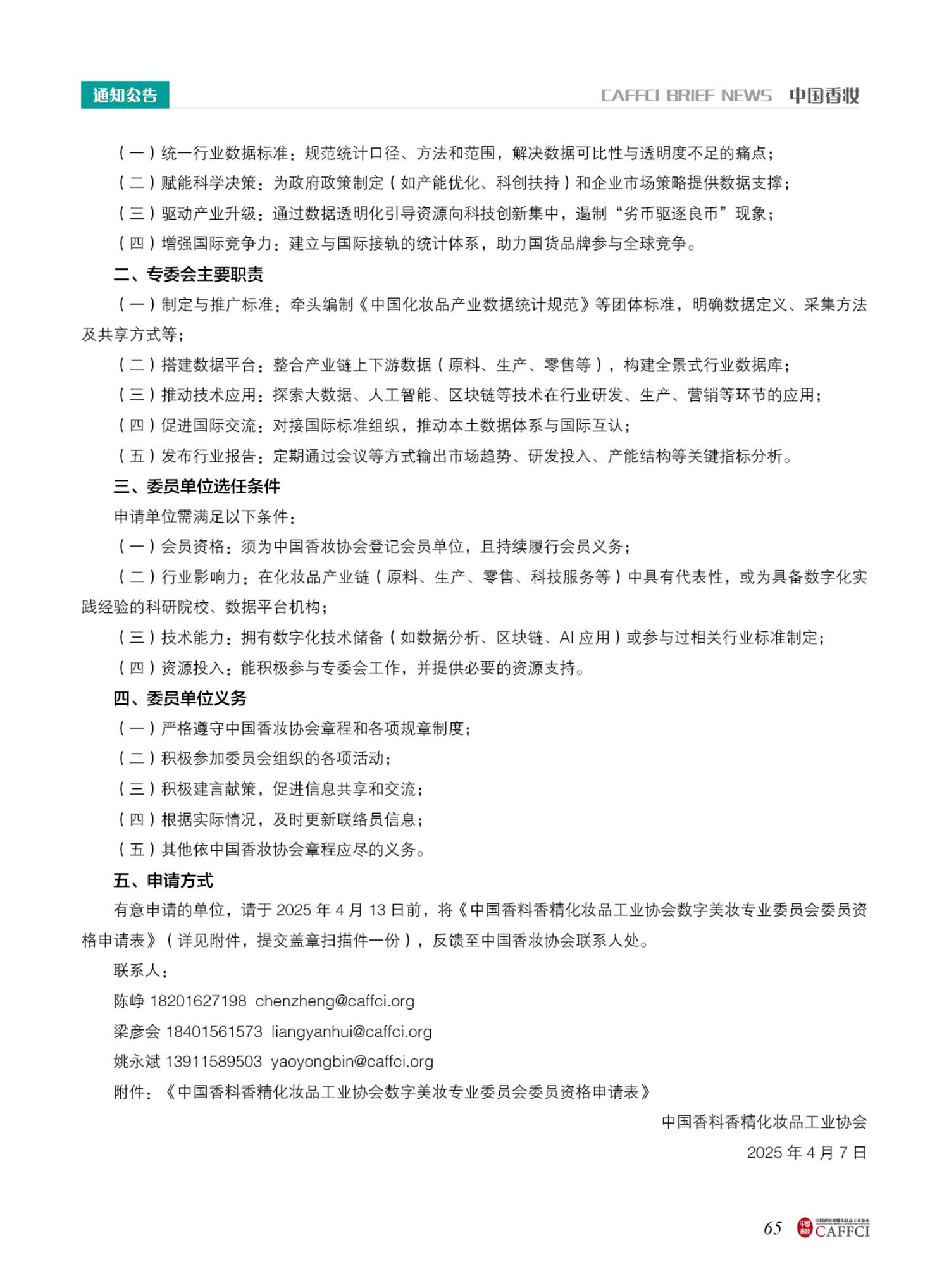 通知公告

CAFFCI BRIEF NEWS 中国香妆

（一）统一行业数据标准：规范统计口径、方法和范围，解决数据可比性与透明度不足的痛点；

（二）赋能科学决策：为政府政策制定（如产能优化、科创扶持）和企业市场策略提供数据支撑；

（三）驱动产业升级：通过数据透明化引导资源向科技创新集中，遏制“劣币驱逐良币”现象；

（四）增强国际竞争力：建立与国际接轨的统计体系，助力国货品牌参与全球竞争。

二、专委会主要职责

（一）制定与推广标准：牵头编制《中国化妆品产业数据统计规范》等团体标准，明确数据定义、采集方法及共享方式等；

（二）搭建数据平台：整合产业链上下游数据（原料、生产、零售等），构建全景式行业数据库；

（三）推动技术应用：探索大数据、人工智能、区块链等技术在行业研发、生产、营销等环节的应用；

（四）促进国际交流：对接国际标准组织，推动本土数据体系与国际互认；

（五）发布行业报告：定期通过会议等方式输出市场趋势、研发投入、产能结构等关键指标分析。

三、委员单位选任条件

申请单位需满足以下条件：

（一）会员资格：须为中国香妆协会登记会员单位，且持续履行会员义务；

（二）行业影响力：在化妆品产业链（原料、生产、零售、科技服务等）中具有代表性，或为具备数字化实践经验的科研院校、数据平台机构；

（三）技术能力：拥有数字化技术储备（如数据分析、区块链、AI应用）或参与过相关行业标准制定；

（四）资源投入：能积极参与专委会工作，并提供必要的资源支持。

四、委员单位义务

（一）严格遵守中国香妆协会章程和各项规章制度；

（二）积极参加委员会组织的各项活动；

（三）积极建言献策，促进信息共享和交流；

（四）根据实际情况，及时更新联络员信息；

（五）其他依中国香妆协会章程应尽的义务。

五、申请方式

有意申请的单位，请于2025年4月13日前，将《中国香料香精化妆品工业协会数字美妆专业委员会委员资格申请表》（详见附件，提交盖章扫描件一份），反馈至中国香妆协会联系人处。

联系人：

陈峥 18201627198 chenzheng@caffci.org

梁彦会 18401561573 liangyanhui@caffci.org

姚永斌 13911589503 yaoyongbin@caffci.org

附件：《中国香料香精化妆品工业协会数字美妆专业委员会委员资格申请表》

中国香料香精化妆品工业协会

2025年4月7日

65 CAFFCI